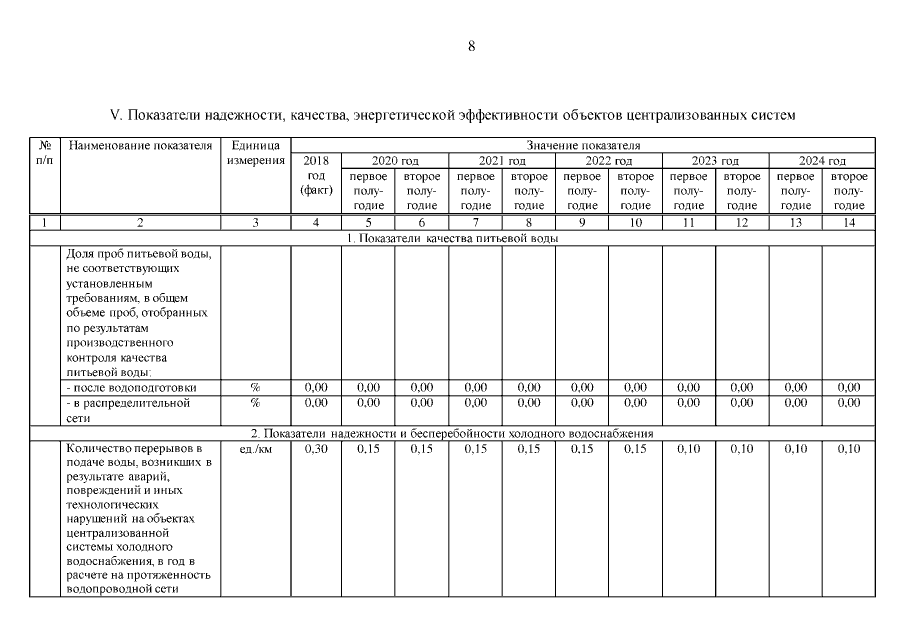 8

V. Показатели надежности, качества, энергетической эффективности объектов централизованных систем

| № п/п | Наименование показателя | Единица измерения | Значение показателя | | | | | | | | | | |
|---|---|---|---|---|---|---|---|---|---|---|---|---|---|
| | | | 2018 год (факт) | 2020 год | | 2021 год | | 2022 год | | 2023 год | | 2024 год | |
| | | | | первое полугодие | второе полугодие | первое полугодие | второе полугодие | первое полугодие | второе полугодие | первое полугодие | второе полугодие | первое полугодие | второе полугодие |
| 1 | 2 | 3 | 4 | 5 | 6 | 7 | 8 | 9 | 10 | 11 | 12 | 13 | 14 |
| 1. Показатели качества питьевой воды | | | | | | | | | | | | | |
| | Доля проб питьевой воды, не соответствующих установленным требованиям, в общем объеме проб, отобранных по результатам производственного контроля качества питьевой воды: | | | | | | | | | | | | |
| | - после водоподготовки | % | 0,00 | 0,00 | 0,00 | 0,00 | 0,00 | 0,00 | 0,00 | 0,00 | 0,00 | 0,00 | 0,00 |
| | - в распределительной сети | % | 0,00 | 0,00 | 0,00 | 0,00 | 0,00 | 0,00 | 0,00 | 0,00 | 0,00 | 0,00 | 0,00 |
| 2. Показатели надежности и бесперебойности холодного водоснабжения | | | | | | | | | | | | | |
| | Количество перерывов в подаче воды, возникших в результате аварий, повреждений и иных технологических нарушений на объектах централизованной системы холодного водоснабжения, в год в расчете на протяженность водопроводной сети | ед./км | 0,30 | 0,15 | 0,15 | 0,15 | 0,15 | 0,15 | 0,15 | 0,10 | 0,10 | 0,10 | 0,10 |